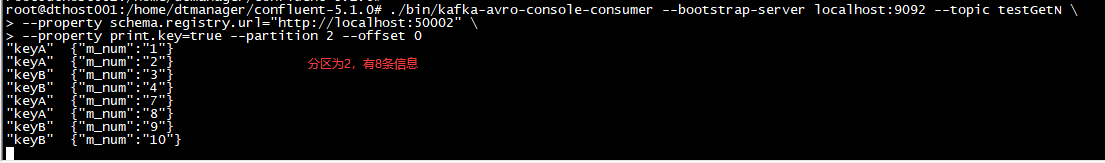 root@dthost001:/home/dtmanager/confluent-5.1.0# ./bin/kafka-avro-console-consumer --bootstrap-server localhost:9092 --topic testGetN \
> --property schema.registry.url="http://localhost:50002" \
> --property print.key=true --partition 2 --offset 0
"keyA"	{"m_num":"1"}
"keyA"	{"m_num":"2"}
"keyB"	{"m_num":"3"}
"keyB"	{"m_num":"4"}
"keyA"	{"m_num":"7"}
"keyA"	{"m_num":"8"}
"keyB"	{"m_num":"9"}
"keyB"	{"m_num":"10"}

分区为2，有8条信息